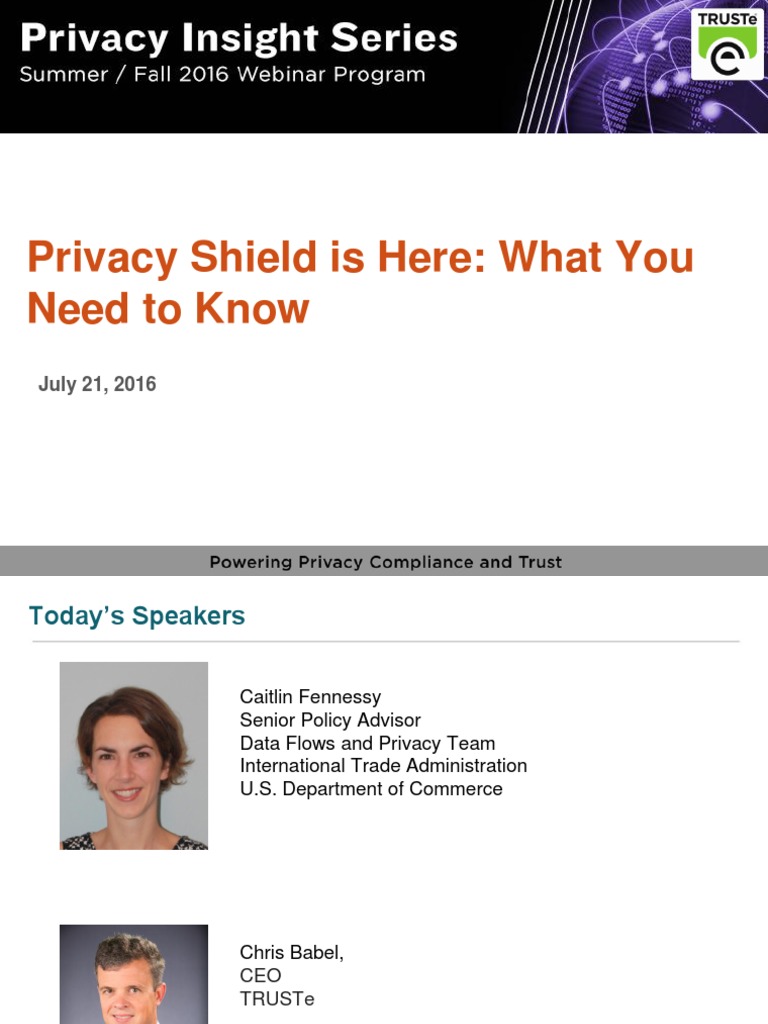 Privacy Insight Series
Summer / Fall 2016 Webinar Program

TRUSTe

Privacy Shield is Here: What You Need to Know

July 21, 2016

Powering Privacy Compliance and Trust

Today's Speakers

Caitlin Fennessy
Senior Policy Advisor
Data Flows and Privacy Team
International Trade Administration
U.S. Department of Commerce

Chris Babel,
CEO
TRUSTe